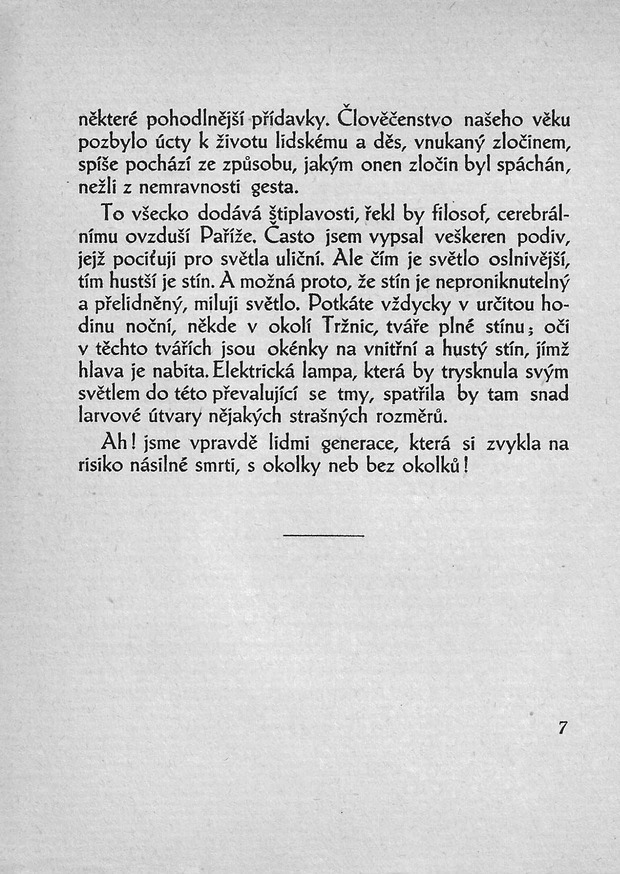 některé pohodlnější přídavky. Člověčenstvo našeho věku pozbylo úcty k životu lidskému a děs, vnukaný zločinem, spíše pochází ze způsobu, jakým onen zločin byl spáchán, nežli z nemravnosti gesta.

To všecko dodává štiplavosti, řekl by filosof, cerebrálnímu ovzduší Paříže. Často jsem vypsal veškeren podiv, jejž pociťuji pro světla uliční. Ale čím je světlo oslnivější, tím hustší je stín. A možná proto, že stín je neproniknutelný a přelidněný, miluji světlo. Potkáte vždycky v určitou hodinu noční, někde v okolí Tržnic, tváře plné stínu; oči v těchto tvářích jsou okénky na vnitřní a hustý stín, jímž hlava je nabita. Elektrická lampa, která by trysknula svým světlem do této převalující se tmy, spatřila by tam snad larvové útvary nějakých strašných rozměrů.

Ah! jsme vpravdě lidmi generace, která si zvykla na risiko násilné smrti, s okolky neb bez okolků!

7